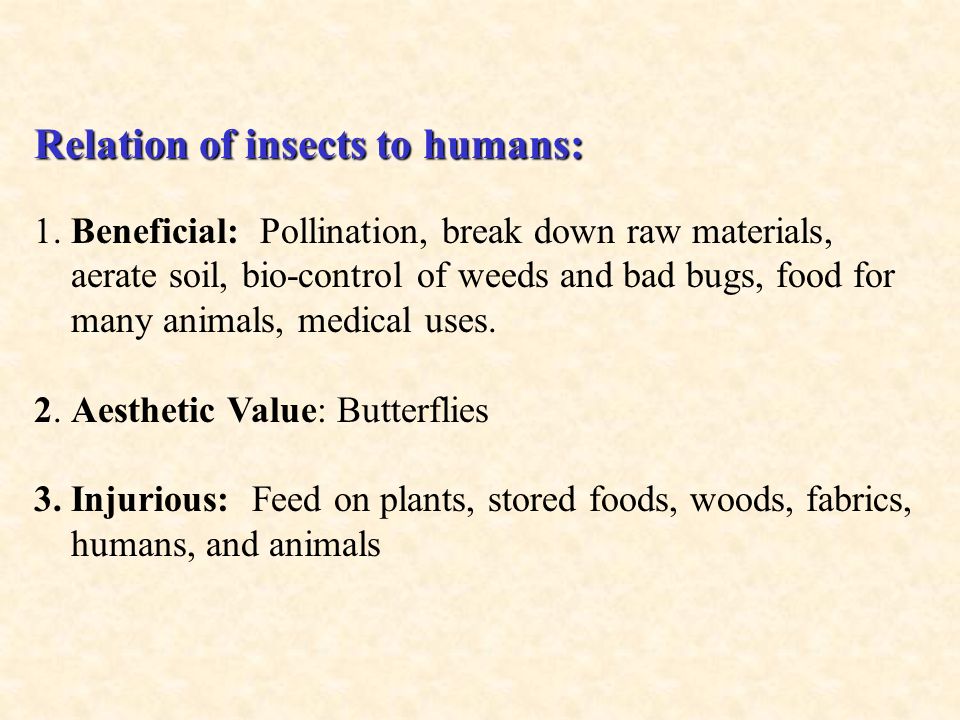 Relation of insects to humans:

1. Beneficial: Pollination, break down raw materials, aerate soil, bio-control of weeds and bad bugs, food for many animals, medical uses.

2. Aesthetic Value: Butterflies

3. Injurious: Feed on plants, stored foods, woods, fabrics, humans, and animals